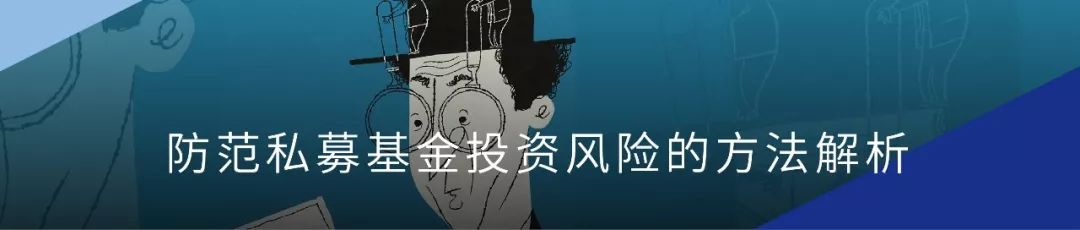 防范私募基金投资风险的方法解析